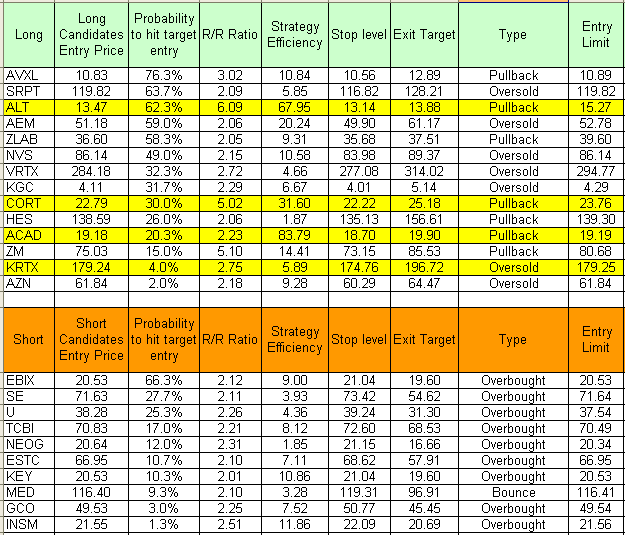 | Long | Long Candidates Entry Price | Probability to hit target entry | R/R Ratio | Strategy Efficiency | Stop level | Exit Target | Type | Entry Limit |
|---|---|---|---|---|---|---|---|---|
| AVXL | 10.83 | 76.3% | 3.02 | 10.84 | 10.56 | 12.89 | Pullback | 10.89 |
| SRPT | 119.82 | 63.7% | 2.09 | 5.85 | 116.82 | 128.21 | Oversold | 119.82 |
| ALT | 13.47 | 62.3% | 6.09 | 67.95 | 13.14 | 13.88 | Pullback | 15.27 |
| AEM | 51.18 | 59.0% | 2.06 | 20.24 | 49.90 | 61.17 | Oversold | 52.78 |
| ZLAB | 36.60 | 58.3% | 2.05 | 9.31 | 35.68 | 37.51 | Pullback | 39.60 |
| NVS | 86.14 | 49.0% | 2.15 | 10.58 | 83.98 | 89.37 | Oversold | 86.14 |
| VRTX | 284.18 | 32.3% | 2.72 | 4.66 | 277.08 | 314.02 | Oversold | 294.77 |
| KGC | 4.11 | 31.7% | 2.29 | 6.67 | 4.01 | 5.14 | Oversold | 4.29 |
| CORT | 22.79 | 30.0% | 5.02 | 31.60 | 22.22 | 25.18 | Pullback | 23.76 |
| HES | 138.59 | 26.0% | 2.06 | 1.87 | 135.13 | 156.61 | Pullback | 139.30 |
| ACAD | 19.18 | 20.3% | 2.23 | 83.79 | 18.70 | 19.90 | Pullback | 19.19 |
| ZM | 75.03 | 15.0% | 5.10 | 14.41 | 73.15 | 85.53 | Pullback | 80.68 |
| KRTX | 179.24 | 4.0% | 2.75 | 5.89 | 174.76 | 196.72 | Oversold | 179.25 |
| AZN | 61.84 | 2.0% | 2.18 | 9.28 | 60.29 | 64.47 | Oversold | 61.84 |

| Short | Short Candidates Entry Price | Probability to hit target entry | R/R Ratio | Strategy Efficiency | Stop level | Exit Target | Type | Entry Limit |
|---|---|---|---|---|---|---|---|---|
| EBIX | 20.53 | 66.3% | 2.12 | 9.00 | 21.04 | 19.60 | Overbought | 20.53 |
| SE | 71.63 | 27.7% | 2.11 | 3.93 | 73.42 | 54.62 | Overbought | 71.64 |
| U | 38.28 | 25.3% | 2.26 | 4.36 | 39.24 | 31.30 | Overbought | 37.54 |
| TCBI | 70.83 | 17.0% | 2.21 | 8.12 | 72.60 | 68.53 | Overbought | 70.49 |
| NEOG | 20.64 | 12.0% | 2.31 | 1.85 | 21.15 | 16.66 | Overbought | 20.34 |
| ESTC | 66.95 | 10.7% | 2.10 | 7.11 | 68.62 | 57.91 | Overbought | 66.95 |
| KEY | 20.53 | 10.3% | 2.01 | 10.86 | 21.04 | 19.60 | Overbought | 20.53 |
| MED | 116.40 | 9.3% | 2.10 | 3.28 | 119.31 | 96.91 | Bounce | 116.41 |
| GCO | 49.53 | 3.0% | 2.25 | 7.52 | 50.77 | 45.45 | Overbought | 49.54 |
| INSM | 21.55 | 1.3% | 2.51 | 11.86 | 22.09 | 20.69 | Overbought | 21.56 |